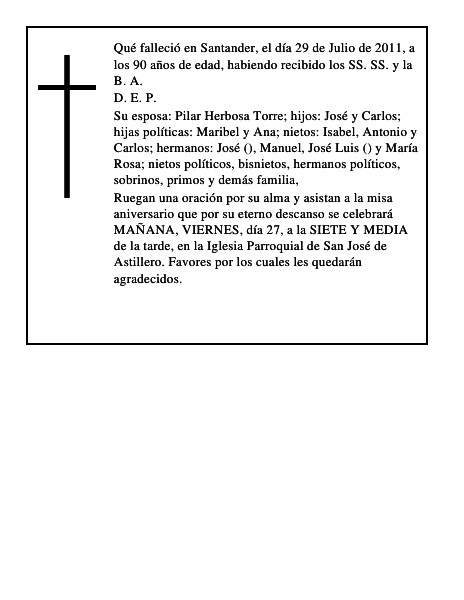 Qué falleció en Santander, el día 29 de Julio de 2011, a los 90 años de edad, habiendo recibido los SS. SS. y la B. A.
D. E. P.
Su esposa: Pilar Herbosa Torre; hijos: José y Carlos; hijas políticas: Maribel y Ana; nietos: Isabel, Antonio y Carlos; hermanos: José (), Manuel, José Luis () y María Rosa; nietos políticos, bisnietos, hermanos políticos, sobrinos, primos y demás familia,
Ruegan una oración por su alma y asistan a la misa aniversario que por su eterno descanso se celebrará MAÑANA, VIERNES, día 27, a la SIETE Y MEDIA de la tarde, en la Iglesia Parroquial de San José de Astillero. Favores por los cuales les quedarán agradecidos.